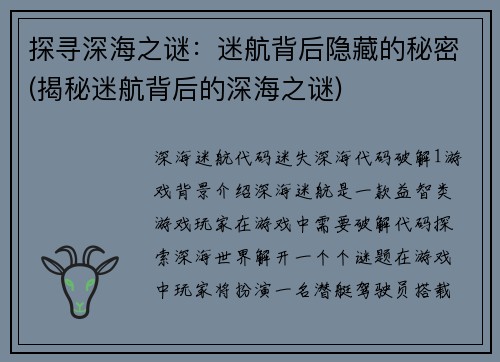 探寻深海之谜：迷航背后隐藏的秘密(揭秘迷航背后的深海之谜)

深海迷航代码迷失深海代码破解1游戏背景介绍深海迷航是一款益智类游戏玩家在游戏中需要破解代码探索深海世界解开一个个谜题在游戏中玩家将扮演一名潜艇驾驶员搭载